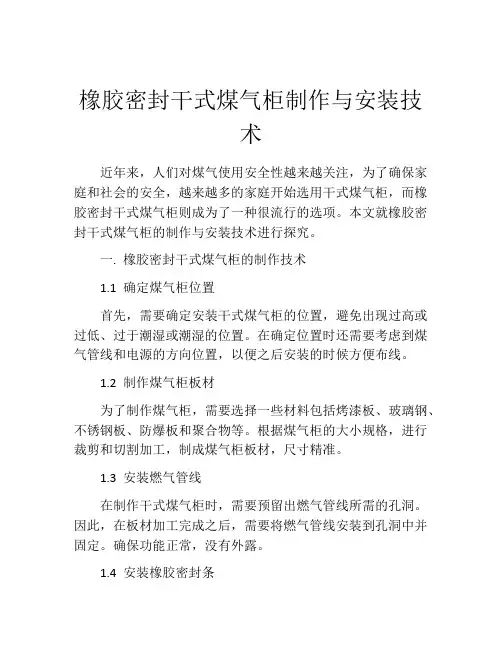 橡胶密封干式煤气柜制作与安装技术

近年来，人们对煤气使用安全性越来越关注，为了确保家庭和社会的安全，越来越多的家庭开始选用干式煤气柜，而橡胶密封干式煤气柜则成为了一种很流行的选项。本文就橡胶密封干式煤气柜的制作与安装技术进行探究。

一. 橡胶密封干式煤气柜的制作技术

1.1 确定煤气柜位置

首先，需要确定安装干式煤气柜的位置，避免出现过高或过低、过于潮湿或潮湿的位置。在确定位置时还需要考虑到煤气管线和电源的方向位置，以便之后安装的时候方便布线。

1.2 制作煤气柜板材

为了制作煤气柜，需要选择一些材料包括烤漆板、玻璃钢、不锈钢板、防爆板和聚合物等。根据煤气柜的大小规格，进行裁剪和切割加工，制成煤气柜板材，尺寸精准。

1.3 安装燃气管线

在制作干式煤气柜时，需要预留出燃气管线所需的孔洞。因此，在板材加工完成之后，需要将燃气管线安装到孔洞中并固定。确保功能正常，没有外露。

1.4 安装橡胶密封条